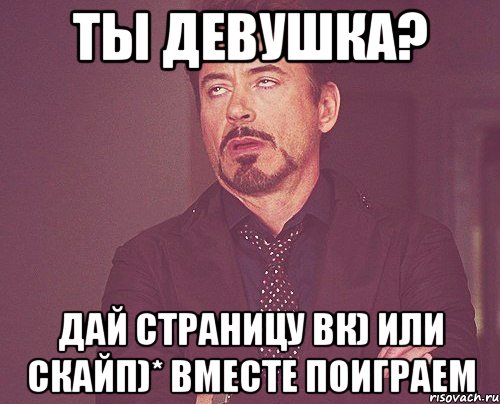 ТЫ ДЕВУШКА?

ДАЙ СТРАНИЦУ ВК) ИЛИ СКАЙП)* ВМЕСТЕ ПОИГРАЕМ

risovach.ru